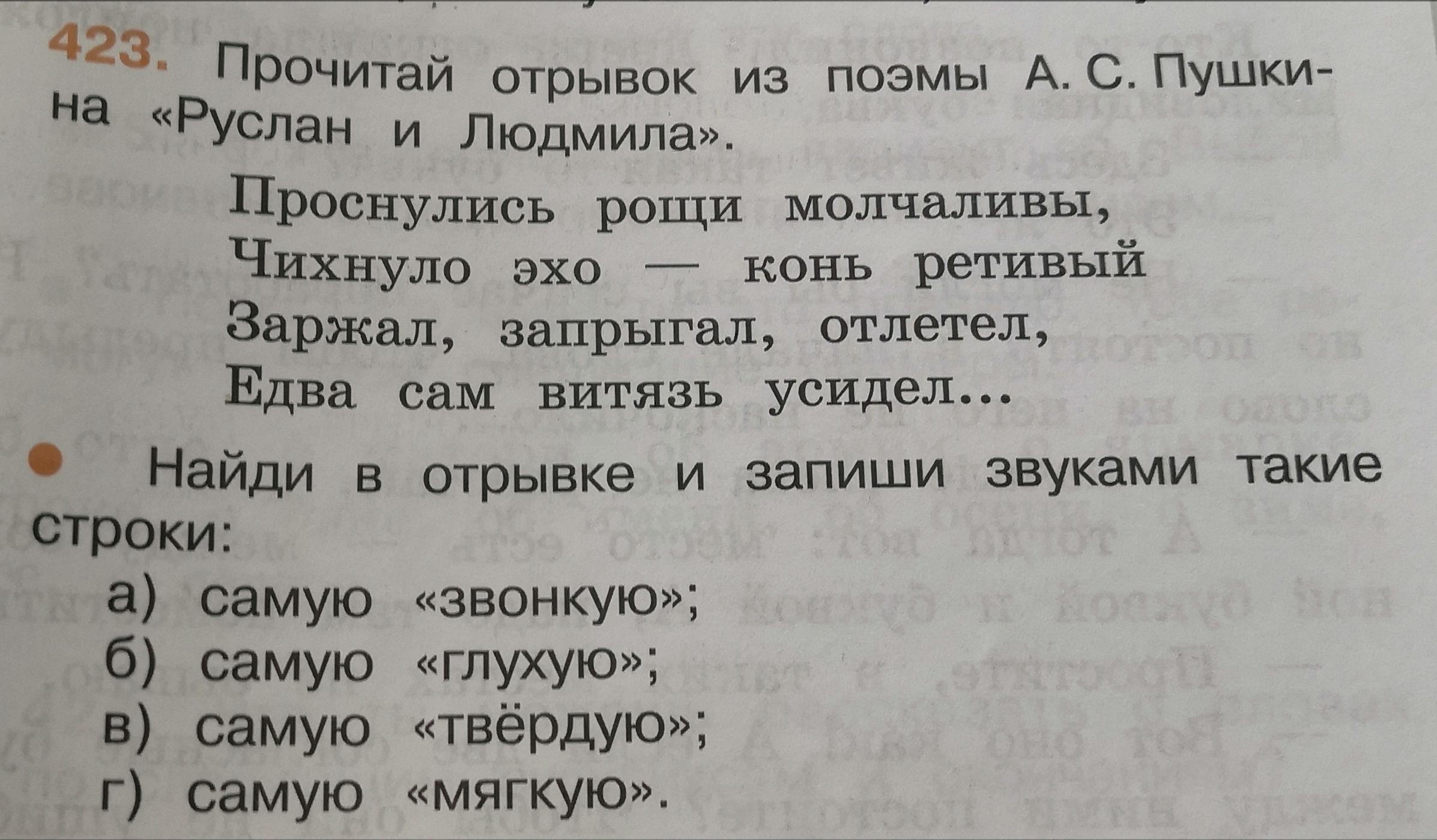 423. Прочитай отрывок из поэмы А. С. Пушкина «Руслан и Людмила».

Проснулись рощи молчаливы,
Чихнуло эхо — конь ретивый
Заржал, запрыгал, отлетел,
Едва сам витязь усидел...

• Найди в отрывке и запиши звуками такие строки:
а) самую «звонкую»;
б) самую «глухую»;
в) самую «твёрдую»;
г) самую «мягкую».